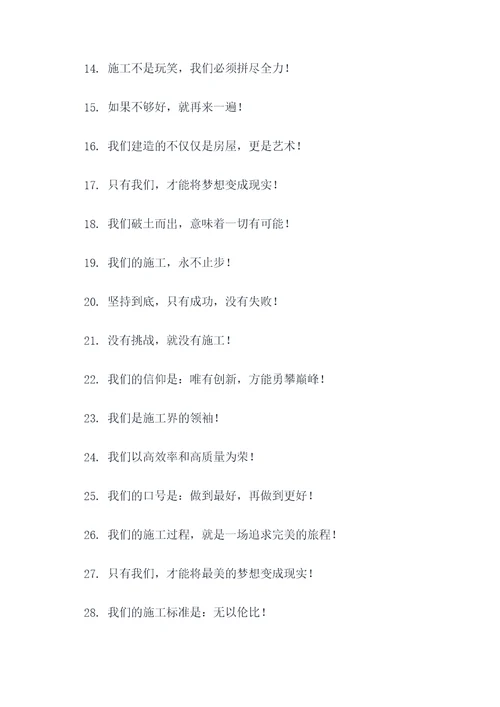 14. 施工不是玩笑，我们必须拼尽全力！

15. 如果不够好，就再来一遍！

16. 我们建造的不仅仅是房屋，更是艺术！

17. 只有我们，才能将梦想变成现实！

18. 我们破土而出，意味着一切有可能！

19. 我们的施工，永不止步！

20. 坚持到底，只有成功，没有失败！

21. 没有挑战，就没有施工！

22. 我们的信仰是：唯有创新，方能勇攀巅峰！

23. 我们是施工界的领袖！

24. 我们以高效率和高质量为荣！

25. 我们的口号是：做到最好，再做到更好！

26. 我们的施工过程，就是一场追求完美的旅程！

27. 只有我们，才能将最美的梦想变成现实！

28. 我们的施工标准是：无以伦比！